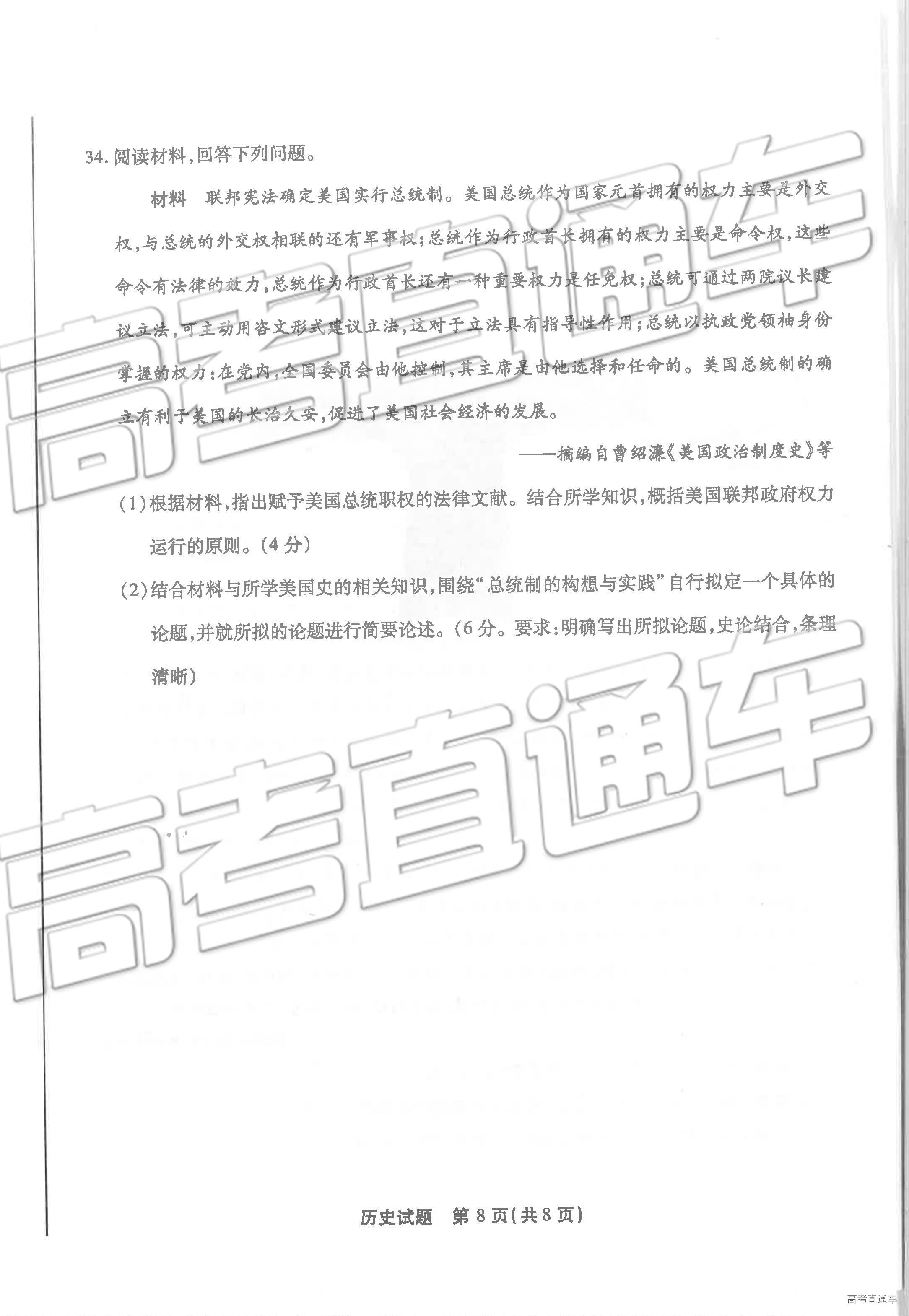 34. 阅读材料，回答下列问题。

材料　联邦宪法确定美国实行总统制。美国总统作为国家元首拥有的权力主要是外交权，与总统的外交权相联的还有军事权；总统作为行政首长拥有的权力主要是命令权，这些命令有法律的效力，总统作为行政首长还有一种重要权力是任免权；总统可通过两院议长建议立法，可主动用咨文形式建议立法，这对于立法具有指导性作用；总统以执政党领袖身份掌握的权力：在党内，全国委员会由他控制，其主席是由他选择和任命的。美国总统制的确立有利于美国的长治久安，促进了美国社会经济的发展。

——摘编自曹绍濂《美国政治制度史》等

(1)根据材料，指出赋予美国总统职权的法律文献。结合所学知识，概括美国联邦政府权力运行的原则。(4分)

(2)结合材料与所学美国史的相关知识，围绕“总统制的构想与实践”自行拟定一个具体的论题，并就所拟的论题进行简要论述。(6分。要求：明确写出所拟论题，史论结合，条理清晰)

高考直通车

高考直通车

历史试题　第8页(共8页)

高考直通车